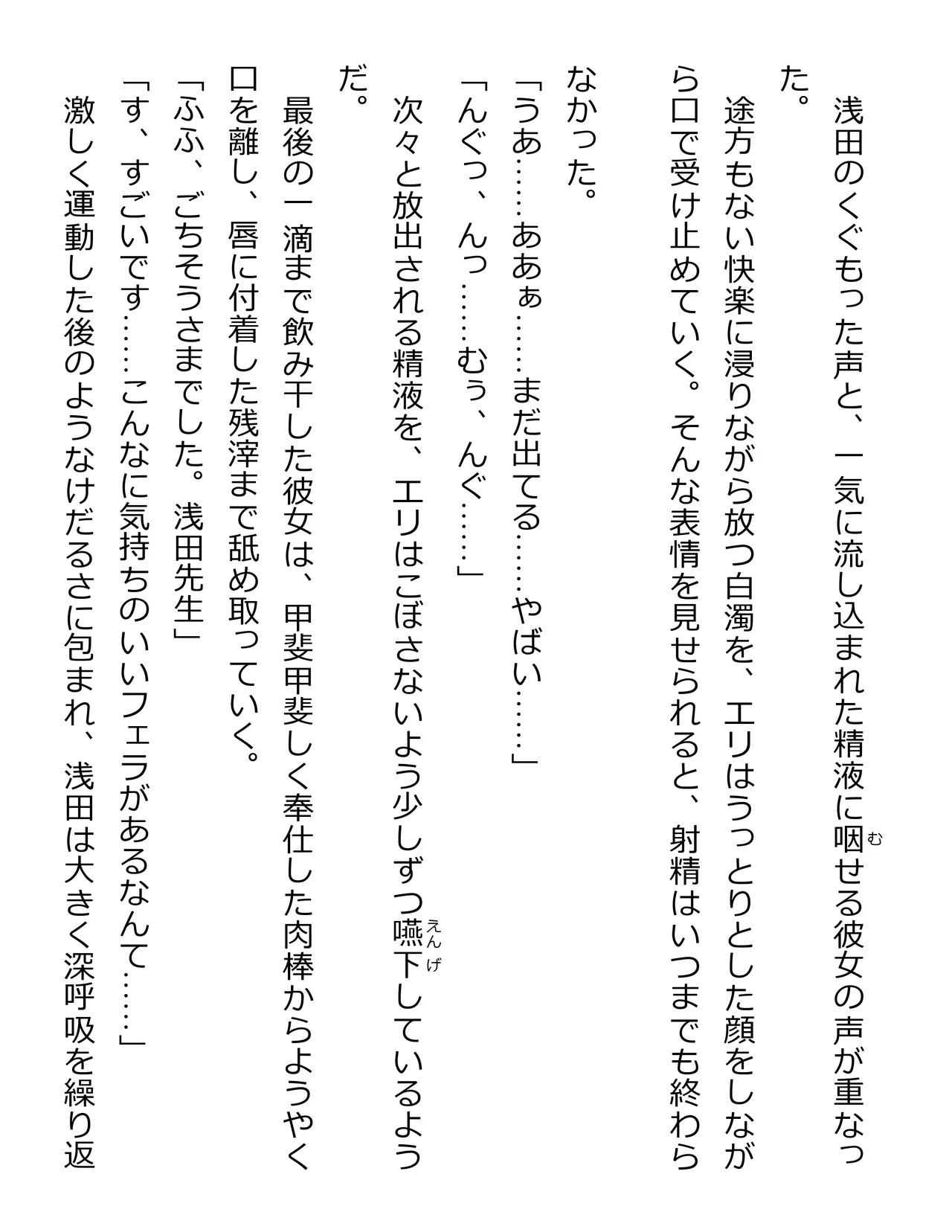 浅田のくぐもった声と、一気に流し込まれた精液に咽せる彼女の声が重なった。

途方もない快楽に浸りながら放つ白濁を、エリはうっとりとした顔をしながら口で受け止めていく。そんな表情を見せられると、射精はいつまでも終わらなかった。

「うあ……ああぁ……まだ出てる……やばい……」

「んぐっ、んっ……むぅ、んぐ……」

次々と放出される精液を、エリはこぼさないよう少しずつ嚥下しているようだ。

最後の一滴まで飲み干した彼女は、甲斐甲斐しく奉仕した肉棒からようやく口を離し、唇に付着した残滓まで舐め取っていく。

「ふふ、ごちそうさまでした。浅田先生」

「す、すごいです……こんなに気持ちのいいフェラがあるなんて……」

激しく運動した後のようなけだるさに包まれ、浅田は大きく深呼吸を繰り返